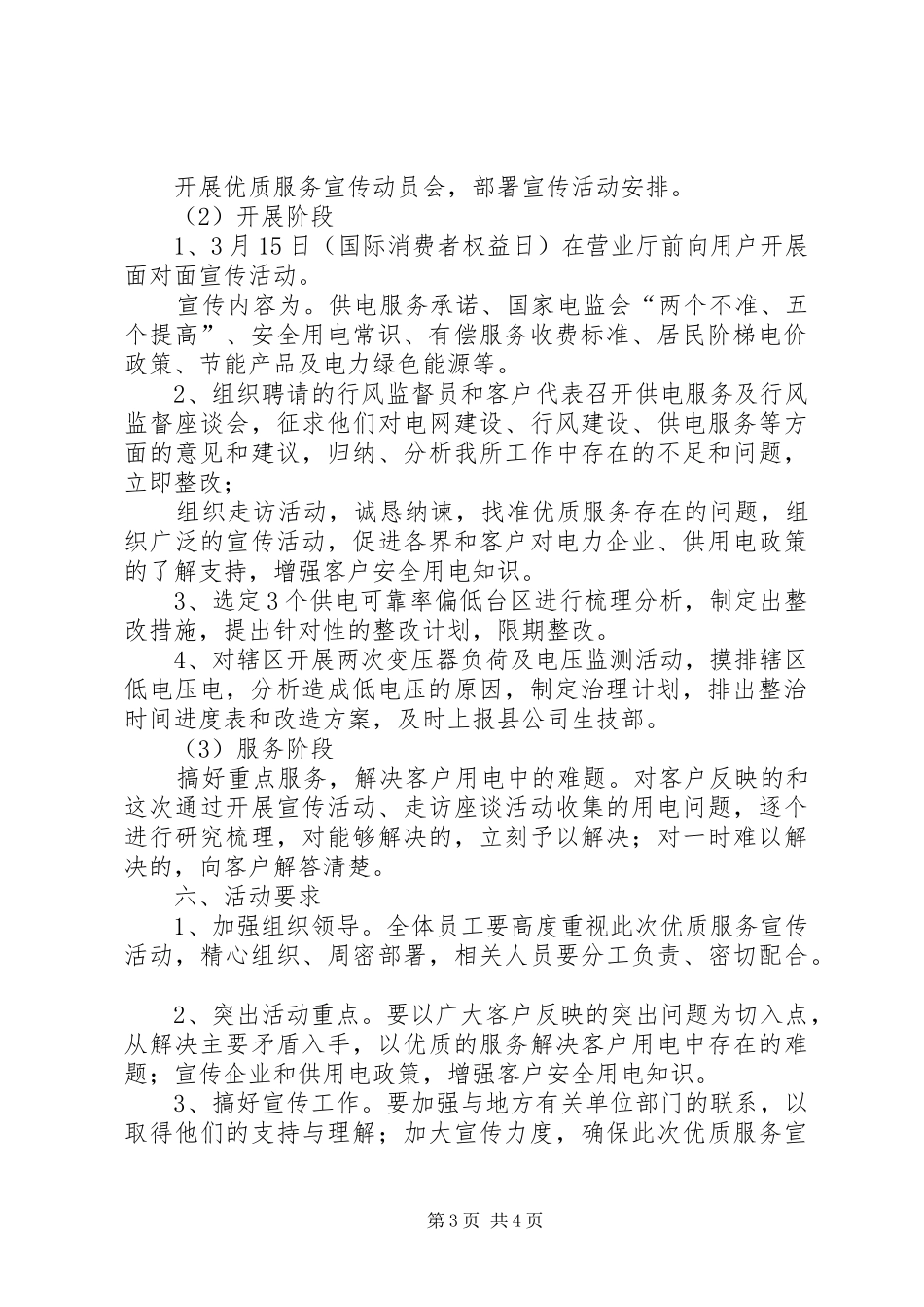 开展优质服务宣传动员会，部署宣传活动安排。

（2）开展阶段

1、3月15日（国际消费者权益日）在营业厅前向用户开展面对面宣传活动。

宣传内容为。供电服务承诺、国家电监会“两个不准、五个提高”、安全用电常识、有偿服务收费标准、居民阶梯电价政策、节能产品及电力绿色能源等。

2、组织聘请的行风监督员和客户代表召开供电服务及行风监督座谈会，征求他们对电网建设、行风建设、供电服务等方面的意见和建议，归纳、分析我所工作中存在的不足和问题，立即整改；

组织走访活动，诚恳纳谏，找准优质服务存在的问题，组织广泛的宣传活动，促进各界和客户对电力企业、供用电政策的了解支持，增强客户安全用电知识。

3、选定3个供电可靠率偏低台区进行梳理分析，制定出整改措施，提出针对性的整改计划，限期整改。

4、对辖区开展两次变压器负荷及电压监测活动，摸排辖区低电压电，分析造成低电压的原因，制定治理计划，排出整治时间进度表和改造方案，及时上报县公司生技部。

（3）服务阶段

搞好重点服务，解决客户用电中的难题。对客户反映的和这次通过开展宣传活动、走访座谈活动收集的用电问题，逐个进行研究梳理，对能够解决的，立刻予以解决；对一时难以解决的，向客户解答清楚。

六、活动要求

1、加强组织领导。全体员工要高度重视此次优质服务宣传活动，精心组织、周密部署，相关人员要分工负责、密切配合。

2、突出活动重点。要以广大客户反映的突出问题为切入点，从解决主要矛盾入手，以优质的服务解决客户用电中存在的难题；宣传企业和供用电政策，增强客户安全用电知识。

3、搞好宣传工作。要加强与地方有关单位部门的联系，以取得他们的支持与理解；加大宣传力度，确保此次优质服务宣

第3页 共4页